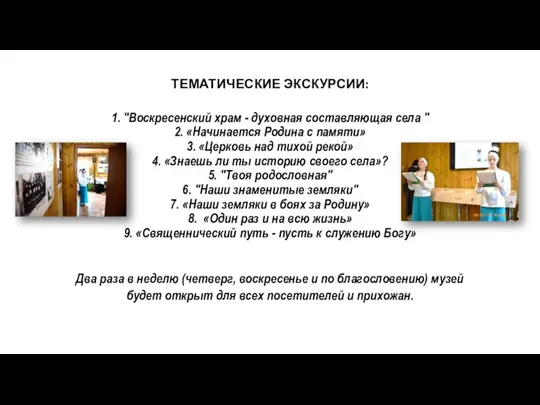 ТЕМАТИЧЕСКИЕ ЭКСКУРСИИ:

1. "Воскресенский храм - духовная составляющая села "
2. «Начинается Родина с памяти»
3. «Церковь над тихой рекой»
4. «Знаешь ли ты историю своего села»?
5. "Твоя родословная"
6. "Наши знаменитые земляки"
7. «Наши земляки в боях за Родину»
8. «Один раз и на всю жизнь»
9. «Священнический путь - пусть к служению Богу»

Два раза в неделю (четверг, воскресенье и по благословению) музей будет открыт для всех посетителей и прихожан.